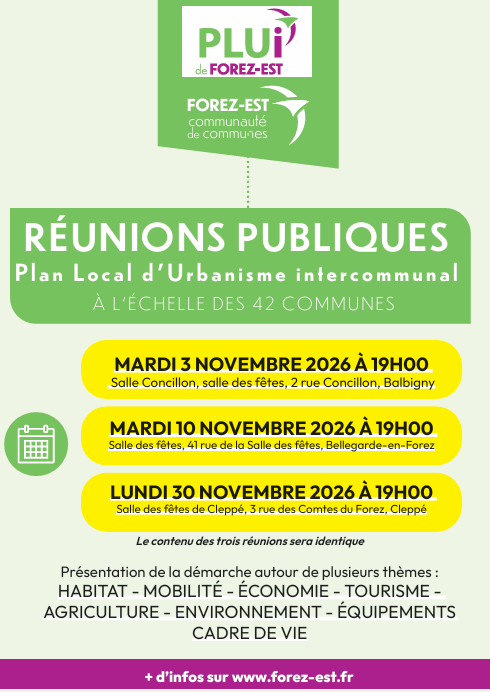 PLUi
de FOREZ-EST

FOREZ-EST
communauté
de communes

RÉUNIONS PUBLIQUES
Plan Local d'Urbanisme intercommunal
À L'ÉCHELLE DES 42 COMMUNES

MARDI 3 NOVEMBRE 2026 À 19H00
Salle Concillon, salle des fêtes, 2 rue Concillon, Balbigny

MARDI 10 NOVEMBRE 2026 À 19H00
Salle des fêtes, 41 rue de la Salle des fêtes, Bellegarde-en-Forez

LUNDI 30 NOVEMBRE 2026 À 19H00
Salle des fêtes de Cleppé, 3 rue des Comtes du Forez, Cleppé

Le contenu des trois réunions sera identique

Présentation de la démarche autour de plusieurs thèmes :
HABITAT - MOBILITÉ - ÉCONOMIE - TOURISME -
AGRICULTURE - ENVIRONNEMENT - ÉQUIPEMENTS
CADRE DE VIE

+ d'infos sur www.forez-est.fr